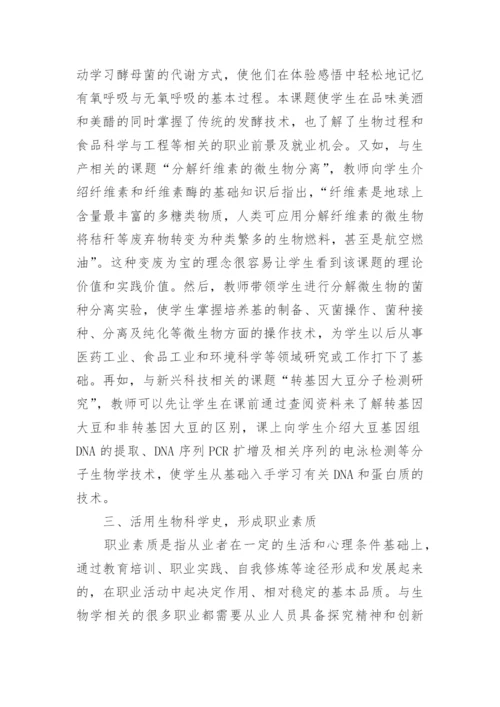 动学习酵母菌的代谢方式，使他们在体验感悟中轻松地记忆有氧呼吸与无氧呼吸的基本过程。本课题使学生在品味美酒和美醋的同时掌握了传统的发酵技术，也了解了生物过程和食品科学与工程等相关的职业前景及就业机会。又如，与生产相关的课题“分解纤维素的微生物分离”，教师向学生介绍纤维素和纤维素酶的基础知识后指出，“纤维素是地球上含量最丰富的多糖类物质，人类可应用分解纤维素的微生物将秸秆等废弃物转变为种类繁多的生物燃料，甚至是航空燃油”。这种变废为宝的理念很容易让学生看到该课题的理论价值和实践价值。然后，教师带领学生进行分解微生物的菌种分离实验，使学生掌握培养基的制备、灭菌操作、菌种接种、分离及纯化等微生物方面的操作技术，为学生以后从事医药工业、食品工业和环境科学等领域研究或工作打下了基础。再如，与新兴科技相关的课题“转基因大豆分子检测研究”，教师可以先让学生在课前通过查阅资料来了解转基因大豆和非转基因大豆的区别，课上向学生介绍大豆基因组DNA的提取、DNA序列PCR扩增及相关序列的电泳检测等分子生物学技术，使学生从基础入手学习有关DNA和蛋白质的技术。

三、活用生物科学史，形成职业素质

职业素质是指从业者在一定的生活和心理条件基础上，通过教育培训、职业实践、自我修炼等途径形成和发展起来的，在职业活动中起决定作用、相对稳定的基本品质。与生物学相关的很多职业都需要从业人员具备探究精神和创新